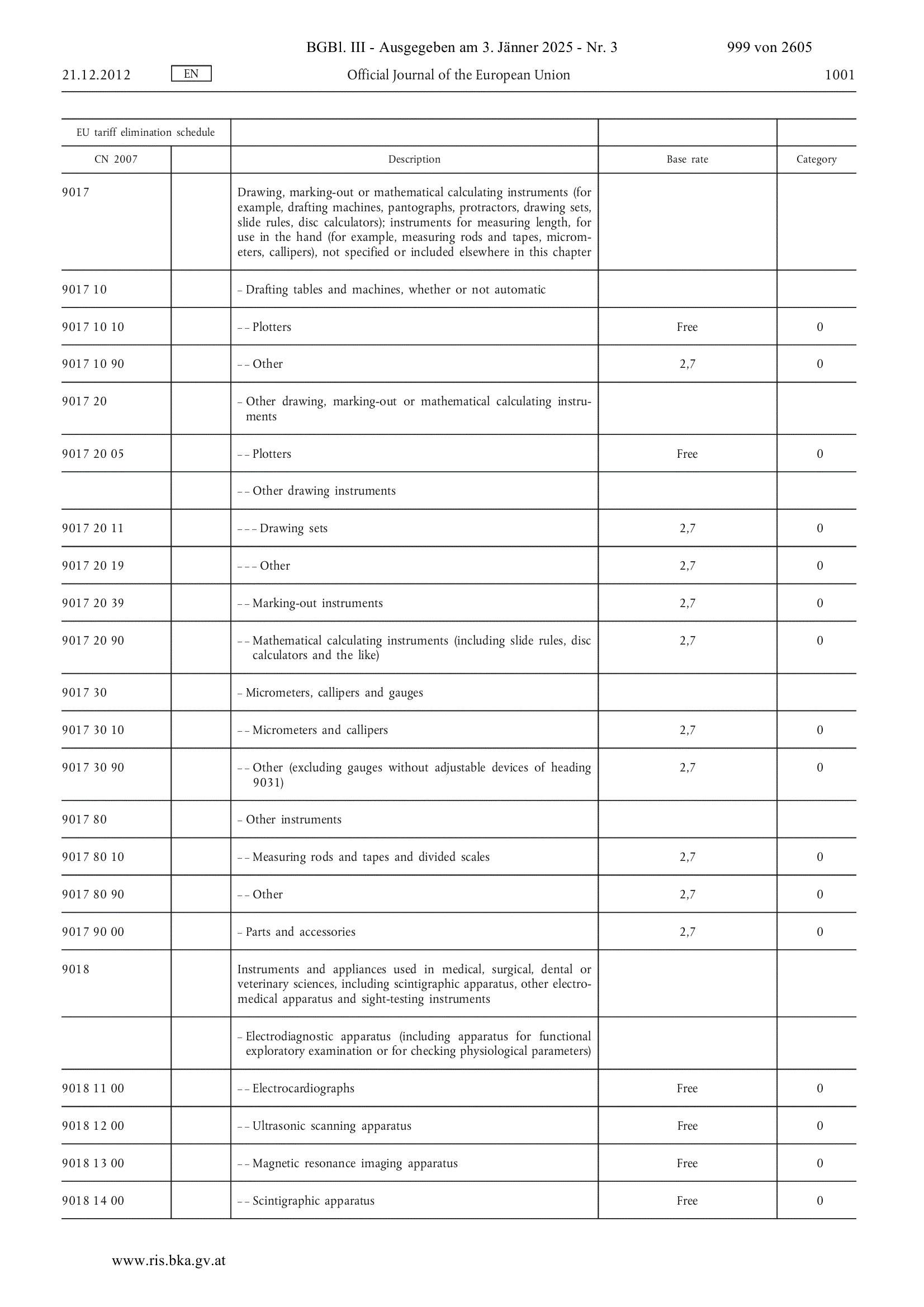 BGBl. III - Ausgegeben am 3. Jänner 2025 - Nr. 3 999 von 2605

21.12.2012 EN Official Journal of the European Union 1001

| EU tariff elimination schedule | | | | |
|---|---|---|---|---|
| CN 2007 | | Description | Base rate | Category |
| 9017 | | Drawing, marking-out or mathematical calculating instruments (for example, drafting machines, pantographs, protractors, drawing sets, slide rules, disc calculators); instruments for measuring length, for use in the hand (for example, measuring rods and tapes, micrometers, callipers), not specified or included elsewhere in this chapter | | |
| 9017 10 | | – Drafting tables and machines, whether or not automatic | | |
| 9017 10 10 | | – – Plotters | Free | 0 |
| 9017 10 90 | | – – Other | 2,7 | 0 |
| 9017 20 | | – Other drawing, marking-out or mathematical calculating instruments | | |
| 9017 20 05 | | – – Plotters | Free | 0 |
| | | – – Other drawing instruments | | |
| 9017 20 11 | | – – – Drawing sets | 2,7 | 0 |
| 9017 20 19 | | – – – Other | 2,7 | 0 |
| 9017 20 39 | | – – Marking-out instruments | 2,7 | 0 |
| 9017 20 90 | | – – Mathematical calculating instruments (including slide rules, disc calculators and the like) | 2,7 | 0 |
| 9017 30 | | – Micrometers, callipers and gauges | | |
| 9017 30 10 | | – – Micrometers and callipers | 2,7 | 0 |
| 9017 30 90 | | – – Other (excluding gauges without adjustable devices of heading 9031) | 2,7 | 0 |
| 9017 80 | | – Other instruments | | |
| 9017 80 10 | | – – Measuring rods and tapes and divided scales | 2,7 | 0 |
| 9017 80 90 | | – – Other | 2,7 | 0 |
| 9017 90 00 | | – Parts and accessories | 2,7 | 0 |
| 9018 | | Instruments and appliances used in medical, surgical, dental or veterinary sciences, including scintigraphic apparatus, other electromedical apparatus and sight-testing instruments | | |
| | | – Electrodiagnostic apparatus (including apparatus for functional exploratory examination or for checking physiological parameters) | | |
| 9018 11 00 | | – – Electrocardiographs | Free | 0 |
| 9018 12 00 | | – – Ultrasonic scanning apparatus | Free | 0 |
| 9018 13 00 | | – – Magnetic resonance imaging apparatus | Free | 0 |
| 9018 14 00 | | – – Scintigraphic apparatus | Free | 0 |

www.ris.bka.gv.at